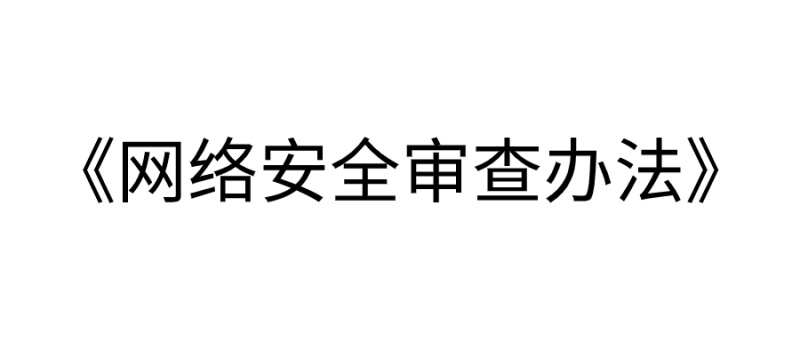 《网络安全审查办法》